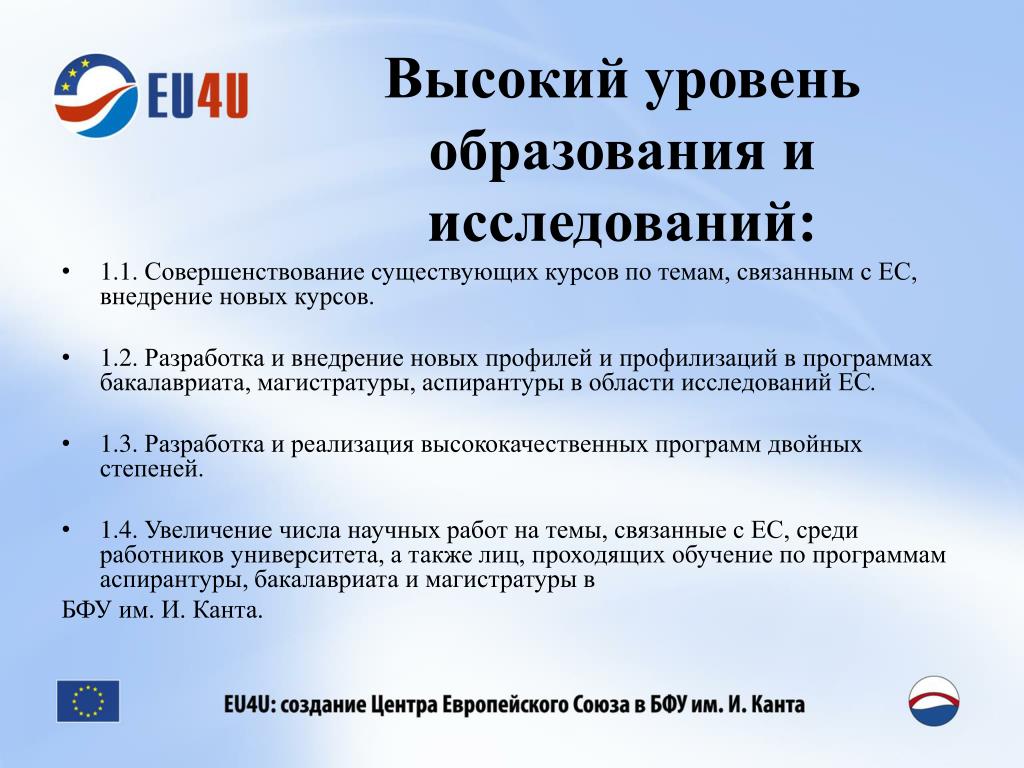 EU4U

Высокий уровень образования и исследований:

• 1.1. Совершенствование существующих курсов по темам, связанным с ЕС, внедрение новых курсов.

• 1.2. Разработка и внедрение новых профилей и профилизаций в программах бакалавриата, магистратуры, аспирантуры в области исследований ЕС.

• 1.3. Разработка и реализация высококачественных программ двойных степеней.

• 1.4. Увеличение числа научных работ на темы, связанные с ЕС, среди работников университета, а также лиц, проходящих обучение по программам аспирантуры, бакалавриата и магистратуры в
БФУ им. И. Канта.

EU4U: создание Центра Европейского Союза в БФУ им. И. Канта